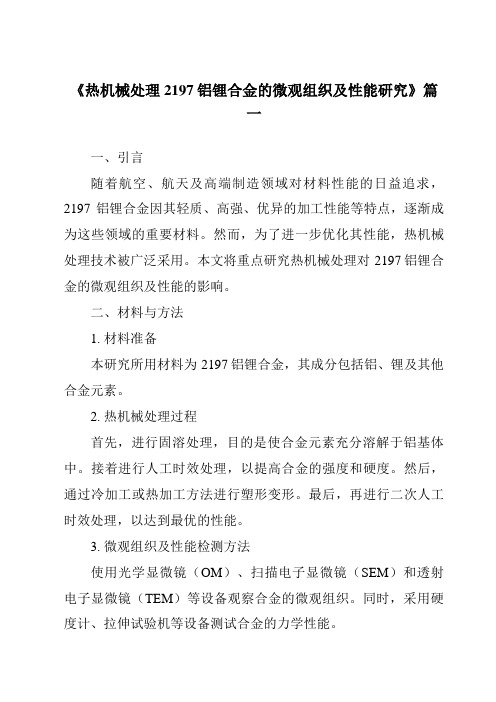 《热机械处理 2197 铝锂合金的微观组织及性能研究》篇一

一、引言

随着航空、航天及高端制造领域对材料性能的日益追求，2197 铝锂合金因其轻质、高强、优异的加工性能等特点，逐渐成为这些领域的重要材料。然而，为了进一步优化其性能，热机械处理技术被广泛采用。本文将重点研究热机械处理对 2197 铝锂合金的微观组织及性能的影响。

二、材料与方法

1. 材料准备

本研究所用材料为 2197 铝锂合金，其成分包括铝、锂及其他合金元素。

2. 热机械处理过程

首先，进行固溶处理，目的是使合金元素充分溶解于铝基体中。接着进行人工时效处理，以提高合金的强度和硬度。然后，通过冷加工或热加工方法进行塑形变形。最后，再进行二次人工时效处理，以达到最优的性能。

3. 微观组织及性能检测方法

使用光学显微镜（OM）、扫描电子显微镜（SEM）和透射电子显微镜（TEM）等设备观察合金的微观组织。同时，采用硬度计、拉伸试验机等设备测试合金的力学性能。